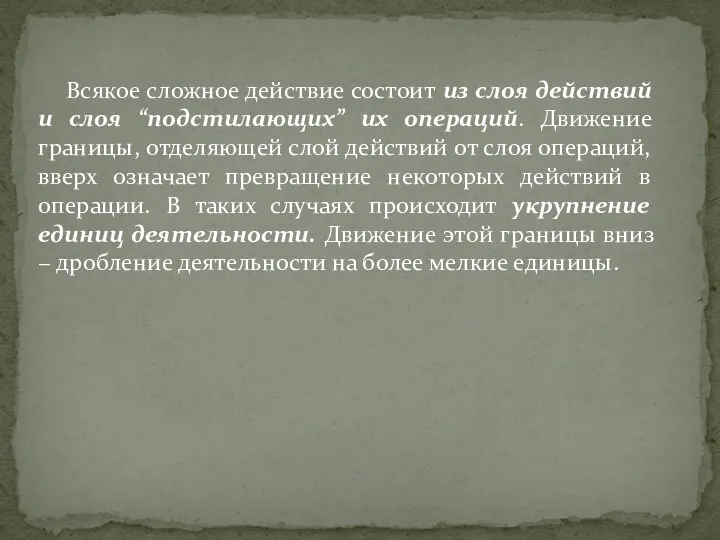 Всякое сложное действие состоит из слоя действий и слоя “подстилающих” их операций. Движение границы, отделяющей слой действий от слоя операций, вверх означает превращение некоторых действий в операции. В таких случаях происходит укрупнение единиц деятельности. Движение этой границы вниз – дробление деятельности на более мелкие единицы.